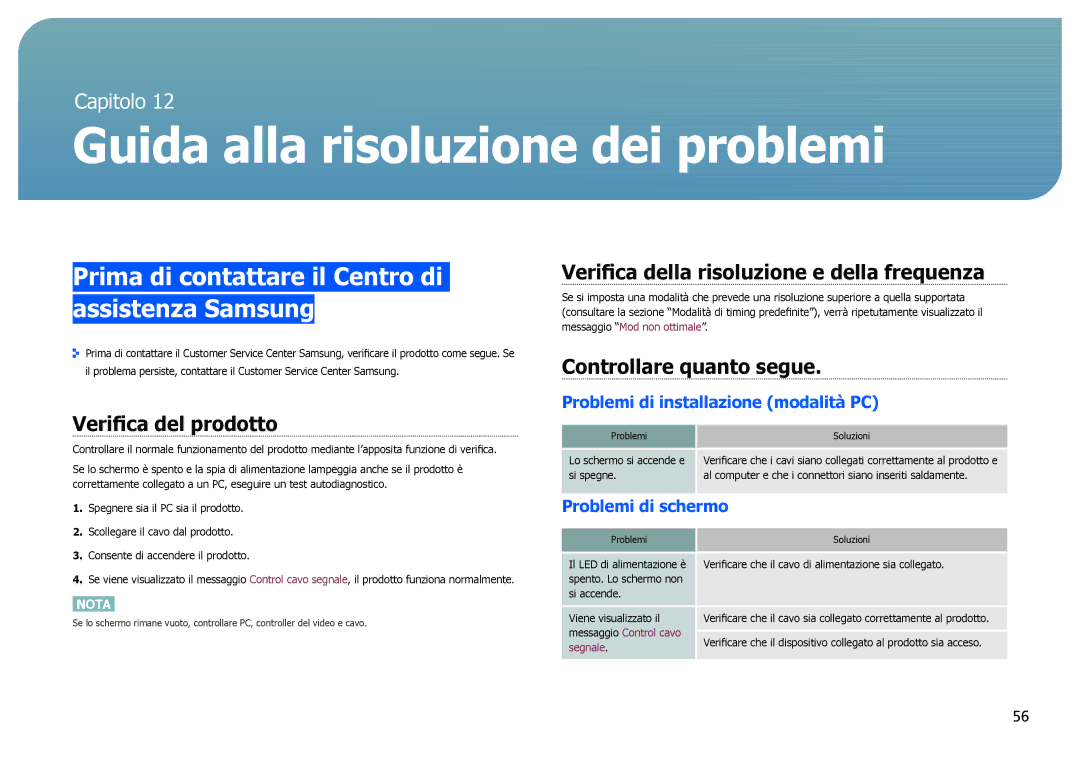 Capitolo 12

Guida alla risoluzione dei problemi

Prima di contattare il Centro di assistenza Samsung

Prima di contattare il Customer Service Center Samsung, verificare il prodotto come segue. Se il problema persiste, contattare il Customer Service Center Samsung.

Verifica del prodotto

Controllare il normale funzionamento del prodotto mediante l'apposita funzione di verifica.

Se lo schermo è spento e la spia di alimentazione lampeggia anche se il prodotto è correttamente collegato a un PC, eseguire un test autodiagnostico.

1. Spegnere sia il PC sia il prodotto.

2. Scollegare il cavo dal prodotto.

3. Consente di accendere il prodotto.

4. Se viene visualizzato il messaggio Control cavo segnale, il prodotto funziona normalmente.

NOTA

Se lo schermo rimane vuoto, controllare PC, controller del video e cavo.

Verifica della risoluzione e della frequenza

Se si imposta una modalità che prevede una risoluzione superiore a quella supportata (consultare la sezione "Modalità di timing predefinite"), verrà ripetutamente visualizzato il messaggio "Mod non ottimale".

Controllare quanto segue.

Problemi di installazione (modalità PC)

| Problemi | Soluzioni |
|---|---|
| Lo schermo si accende e si spegne. | Verificare che i cavi siano collegati correttamente al prodotto e al computer e che i connettori siano inseriti saldamente. |

Problemi di schermo

| Problemi | Soluzioni |
|---|---|
| Il LED di alimentazione è spento. Lo schermo non si accende. | Verificare che il cavo di alimentazione sia collegato. |
| Viene visualizzato il messaggio Control cavo segnale. | Verificare che il cavo sia collegato correttamente al prodotto. |
| | Verificare che il dispositivo collegato al prodotto sia acceso. |

56